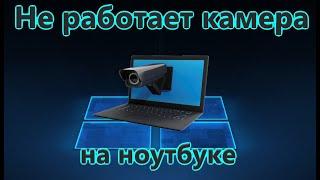 Не работает камера

на ноутбуке